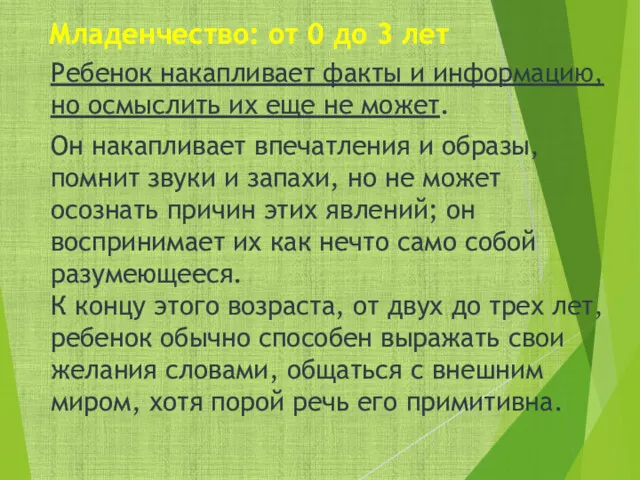 Младенчество: от 0 до 3 лет

Ребенок накапливает факты и информацию, но осмыслить их еще не может.

Он накапливает впечатления и образы, помнит звуки и запахи, но не может осознать причин этих явлений; он воспринимает их как нечто само собой разумеющееся.
К концу этого возраста, от двух до трех лет, ребенок обычно способен выражать свои желания словами, общаться с внешним миром, хотя порой речь его примитивна.